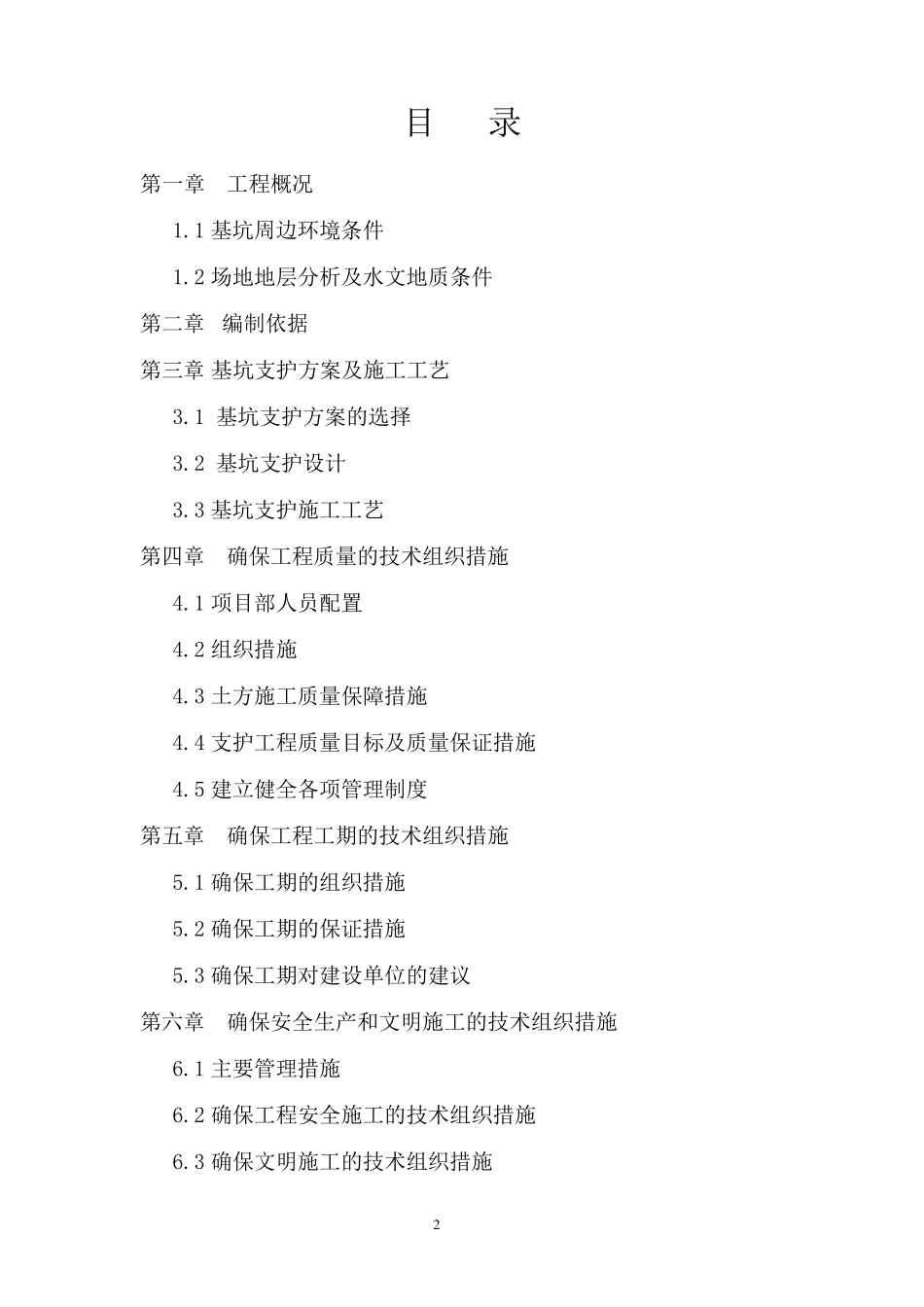 目　录

第一章　工程概况

1.1 基坑周边环境条件

1.2 场地地层分析及水文地质条件

第二章　编制依据

第三章 基坑支护方案及施工工艺

3.1 基坑支护方案的选择

3.2 基坑支护设计

3.3 基坑支护施工工艺

第四章　确保工程质量的技术组织措施

4.1 项目部人员配置

4.2 组织措施

4.3 土方施工质量保障措施

4.4 支护工程质量目标及质量保证措施

4.5 建立健全各项管理制度

第五章　确保工程工期的技术组织措施

5.1 确保工期的组织措施

5.2 确保工期的保证措施

5.3 确保工期对建设单位的建议

第六章　确保安全生产和文明施工的技术组织措施

6.1 主要管理措施

6.2 确保工程安全施工的技术组织措施

6.3 确保文明施工的技术组织措施

2